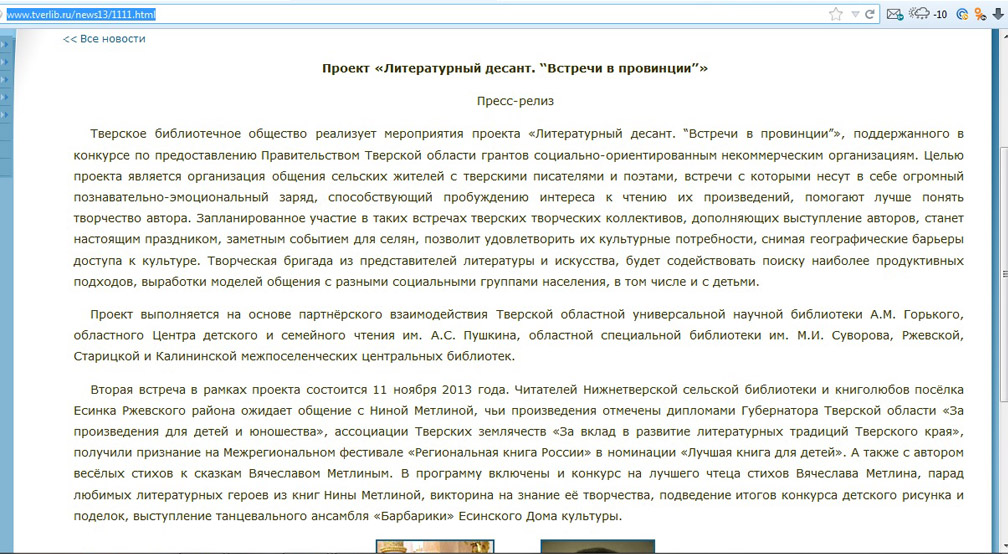 www.tverlib.ru/news13/1111.html

-10

<< Все новости

Проект «Литературный десант. "Встречи в провинции"»

Пресс-релиз

Тверское библиотечное общество реализует мероприятия проекта «Литературный десант. "Встречи в провинции"», поддержанного в конкурсе по предоставлению Правительством Тверской области грантов социально-ориентированным некоммерческим организациям. Целью проекта является организация общения сельских жителей с тверскими писателями и поэтами, встречи с которыми несут в себе огромный познавательно-эмоциональный заряд, способствующий пробуждению интереса к чтению их произведений, помогают лучше понять творчество автора. Запланированное участие в таких встречах тверских творческих коллективов, дополняющих выступление авторов, станет настоящим праздником, заметным событием для селян, позволит удовлетворить их культурные потребности, снимая географические барьеры доступа к культуре. Творческая бригада из представителей литературы и искусства, будет содействовать поиску наиболее продуктивных подходов, выработки моделей общения с разными социальными группами населения, в том числе и с детьми.

Проект выполняется на основе партнёрского взаимодействия Тверской областной универсальной научной библиотеки А.М. Горького, областного Центра детского и семейного чтения им. А.С. Пушкина, областной специальной библиотеки им. М.И. Суворова, Ржевской, Старицкой и Калининской межпоселенческих центральных библиотек.

Вторая встреча в рамках проекта состоится 11 ноября 2013 года. Читателей Нижнетверской сельской библиотеки и книголюбов посёлка Есинка Ржевского района ожидает общение с Ниной Метлиной, чьи произведения отмечены дипломами Губернатора Тверской области «За произведения для детей и юношества», ассоциации Тверских землячеств «За вклад в развитие литературных традиций Тверского края», получили признание на Межрегиональном фестивале «Региональная книга России» в номинации «Лучшая книга для детей». А также с автором весёлых стихов к сказкам Вячеславом Метлиным. В программу включены и конкурс на лучшего чтеца стихов Вячеслава Метлина, парад любимых литературных героев из книг Нины Метлиной, викторина на знание её творчества, подведение итогов конкурса детского рисунка и поделок, выступление танцевального ансамбля «Барбарики» Есинского Дома культуры.